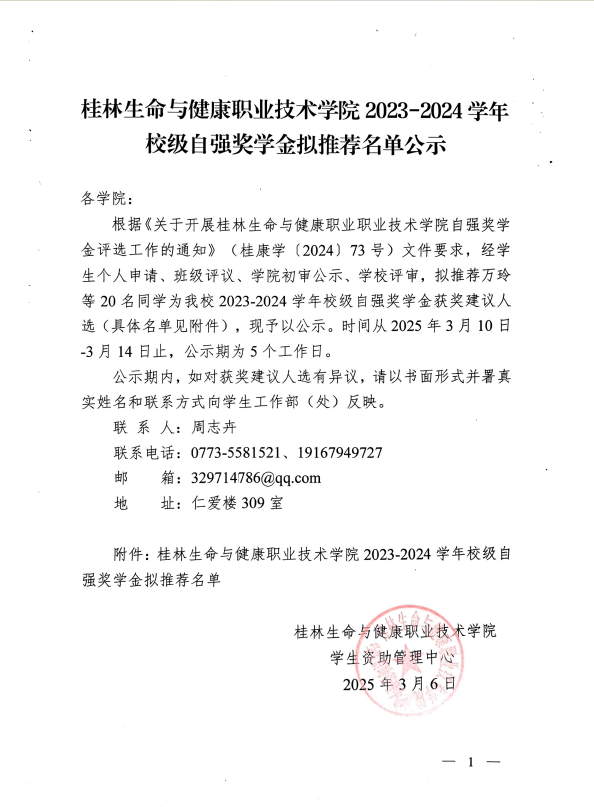 桂林生命与健康职业技术学院 2023-2024 学年校级自强奖学金拟推荐名单公示

各学院：

根据《关于开展桂林生命与健康职业职业技术学院自强奖学金评选工作的通知》（桂康学〔2024〕73 号）文件要求，经学生个人申请、班级评议、学院初审公示、学校评审，拟推荐万玲等 20 名同学为我校 2023-2024 学年校级自强奖学金获奖建议人选（具体名单见附件），现予以公示。时间从 2025 年 3 月 10 日-3 月 14 日止，公示期为 5 个工作日。

公示期内，如对获奖建议人选有异议，请以书面形式并署真实姓名和联系方式向学生工作部（处）反映。

联 系 人：周志卉

联系电话：0773-5581521、19167949727

邮　　箱：329714786@qq.com

地　　址：仁爱楼 309 室

附件：桂林生命与健康职业技术学院 2023-2024 学年校级自强奖学金拟推荐名单

桂林生命与健康职业技术学院
学生资助管理中心
2025 年 3 月 6 日

— 1 —